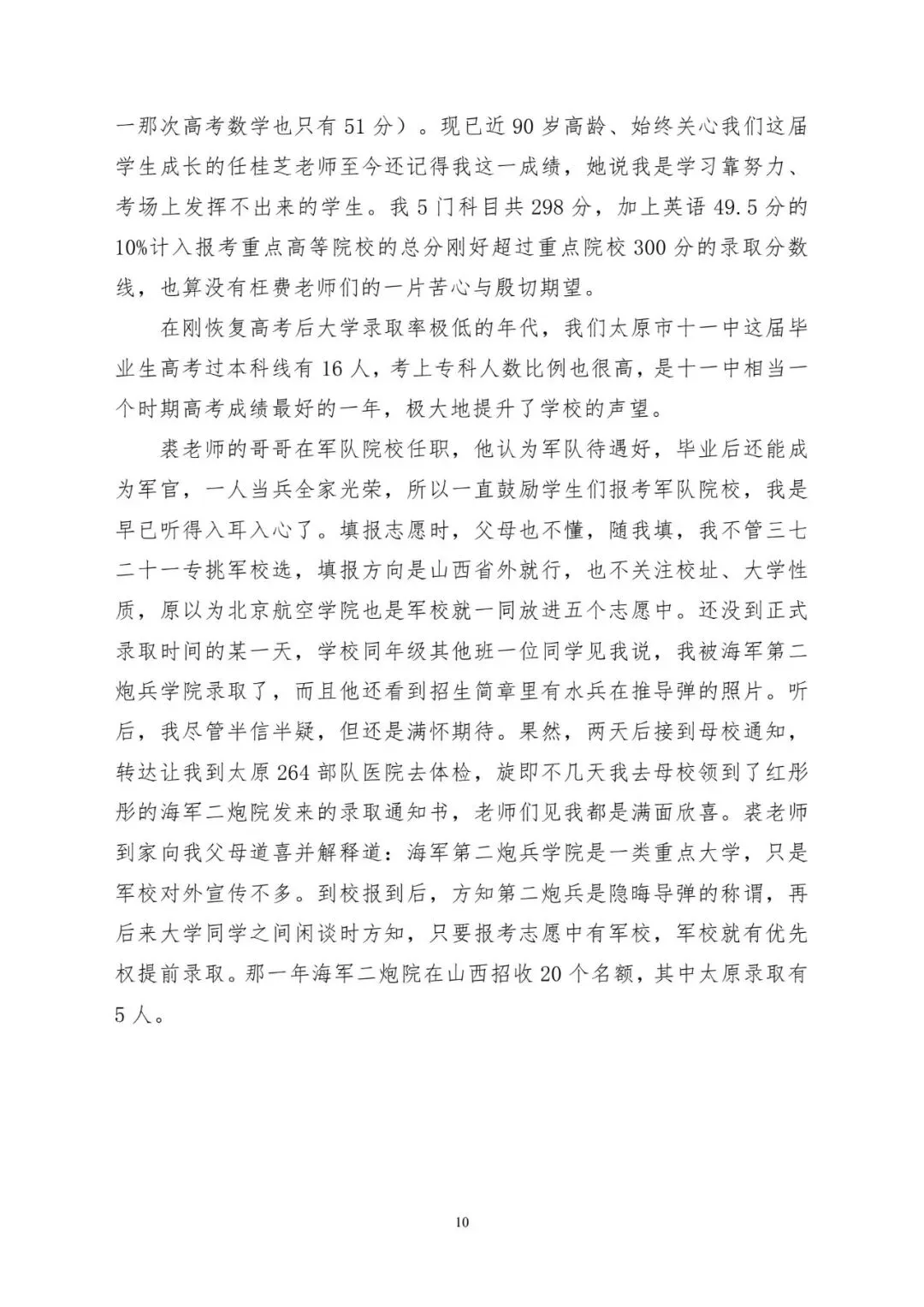 一那次高考数学也只有 51 分）。现已近 90 岁高龄、始终关心我们这届学生成长的任桂芝老师至今还记得我这一成绩，她说我是学习靠努力、考场上发挥不出来的学生。我 5 门科目共 298 分，加上英语 49.5 分的 10%计入报考重点高等院校的总分刚好超过重点院校 300 分的录取分数线，也算没有枉费老师们的一片苦心与殷切期望。

在刚恢复高考后大学录取率极低的年代，我们太原市十一中这届毕业生高考过本科线有 16 人，考上专科人数比例也很高，是十一中相当一个时期高考成绩最好的一年，极大地提升了学校的声望。

裘老师的哥哥在军队院校任职，他认为军队待遇好，毕业后还能成为军官，一人当兵全家光荣，所以一直鼓励学生们报考军队院校，我是早已听得入耳入心了。填报志愿时，父母也不懂，随我填，我不管三七二十一专挑军校选，填报方向是山西省外就行，也不关注校址、大学性质，原以为北京航空学院也是军校就一同放进五个志愿中。还没到正式录取时间的某一天，学校同年级其他班一位同学见我说，我被海军第二炮兵学院录取了，而且他还看到招生简章里有水兵在推导弹的照片。听后，我尽管半信半疑，但还是满怀期待。果然，两天后接到母校通知，转达让我到太原 264 部队医院去体检，旋即不几天我去母校领到了红彤彤的海军二炮院发来的录取通知书，老师们见我都是满面欣喜。裘老师到家向我父母道喜并解释道：海军第二炮兵学院是一类重点大学，只是军校对外宣传不多。到校报到后，方知第二炮兵是隐晦导弹的称谓，再后来大学同学之间闲谈时方知，只要报考志愿中有军校，军校就有优先权提前录取。那一年海军二炮院在山西招收 20 个名额，其中太原录取有 5 人。

10